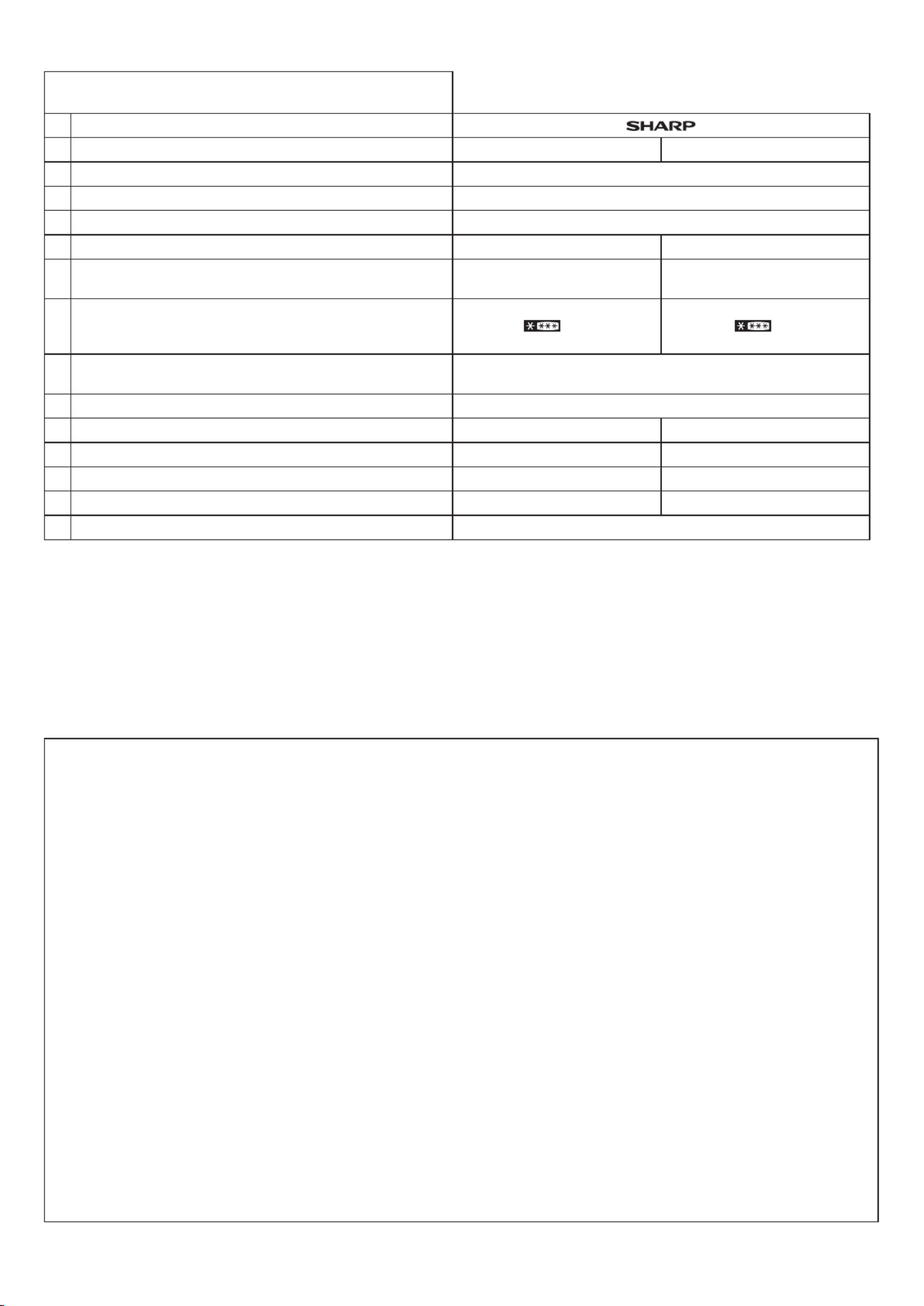 SHARP